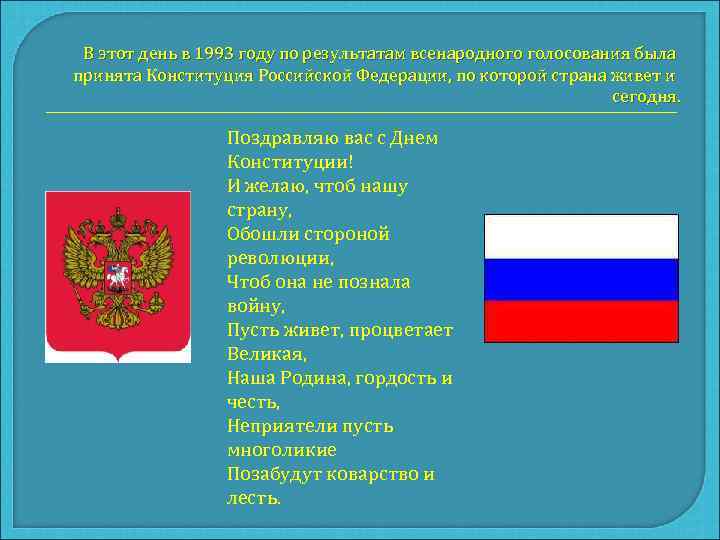 В этот день в 1993 году по результатам всенародного голосования была принята Конституция Российской Федерации, по которой страна живет и сегодня.

Поздравляю вас с Днем Конституции!
И желаю, чтоб нашу страну,
Обошли стороной революции,
Чтоб она не познала войну,
Пусть живет, процветает Великая,
Наша Родина, гордость и честь,
Неприятели пусть многоликие
Позабудут коварство и лесть.